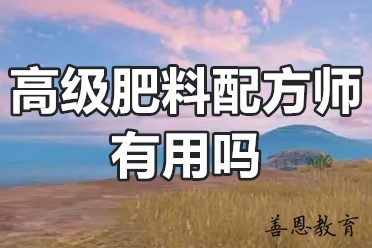 高级肥料配方师
有用吗

善恩教育